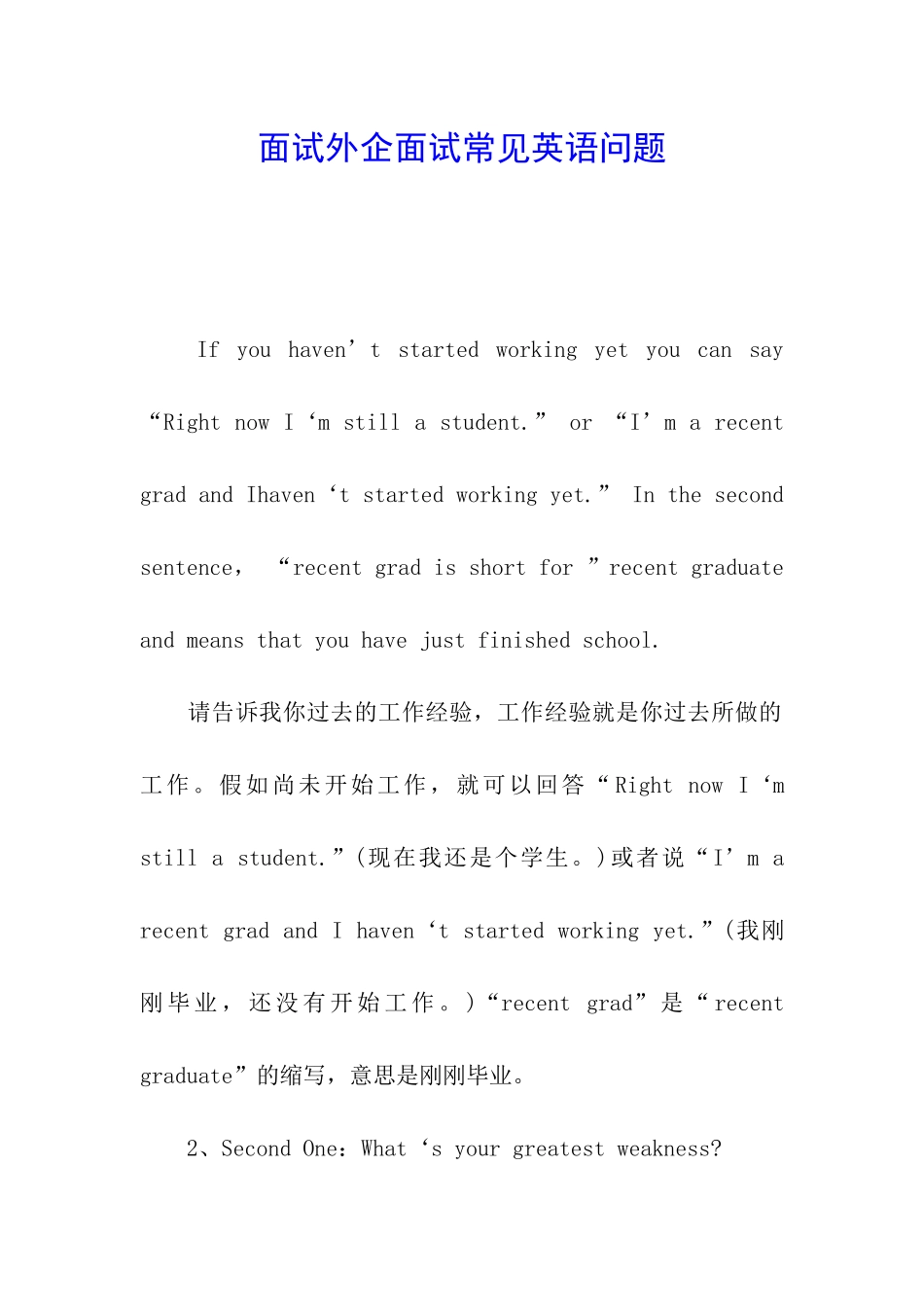 面试外企面试常见英语问题

If you haven’t started working yet you can say “Right now I ‘m still a student.” or “I’m a recent grad and Ihaven ‘t started working yet.” In the second sentence, “recent grad is short for ”recent graduate and means that you have just finished school.

请告诉我你过去的工作经验，工作经验就是你过去所做的工作。假如尚未开始工作，就可以回答“Right now I ‘m still a student.”(现在我还是个学生。)或者说“I’m a recent grad and I haven ‘t started working yet.”(我刚刚毕业，还没有开始工作。)“recent grad”是“recent graduate”的缩写，意思是刚刚毕业。

2、Second One：What ‘s your greatest weakness?